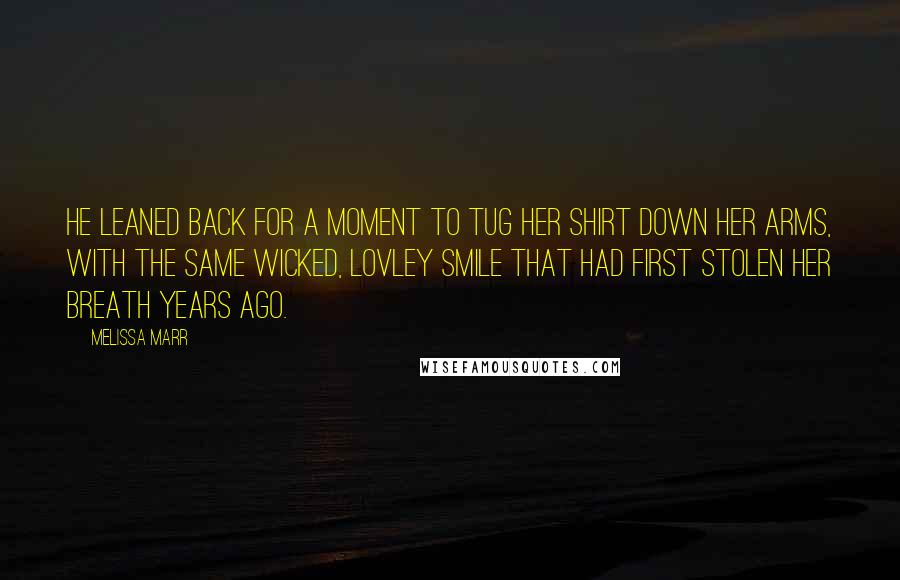 HE LEANED BACK FOR A MOMENT TO TUG HER SHIRT DOWN HER ARMS, WITH THE SAME WICKED, LOVLEY SMILE THAT HAD FIRST STOLEN HER BREATH YEARS AGO.

MELISSA MARR

WISEFAMOUSQUOTES.COM